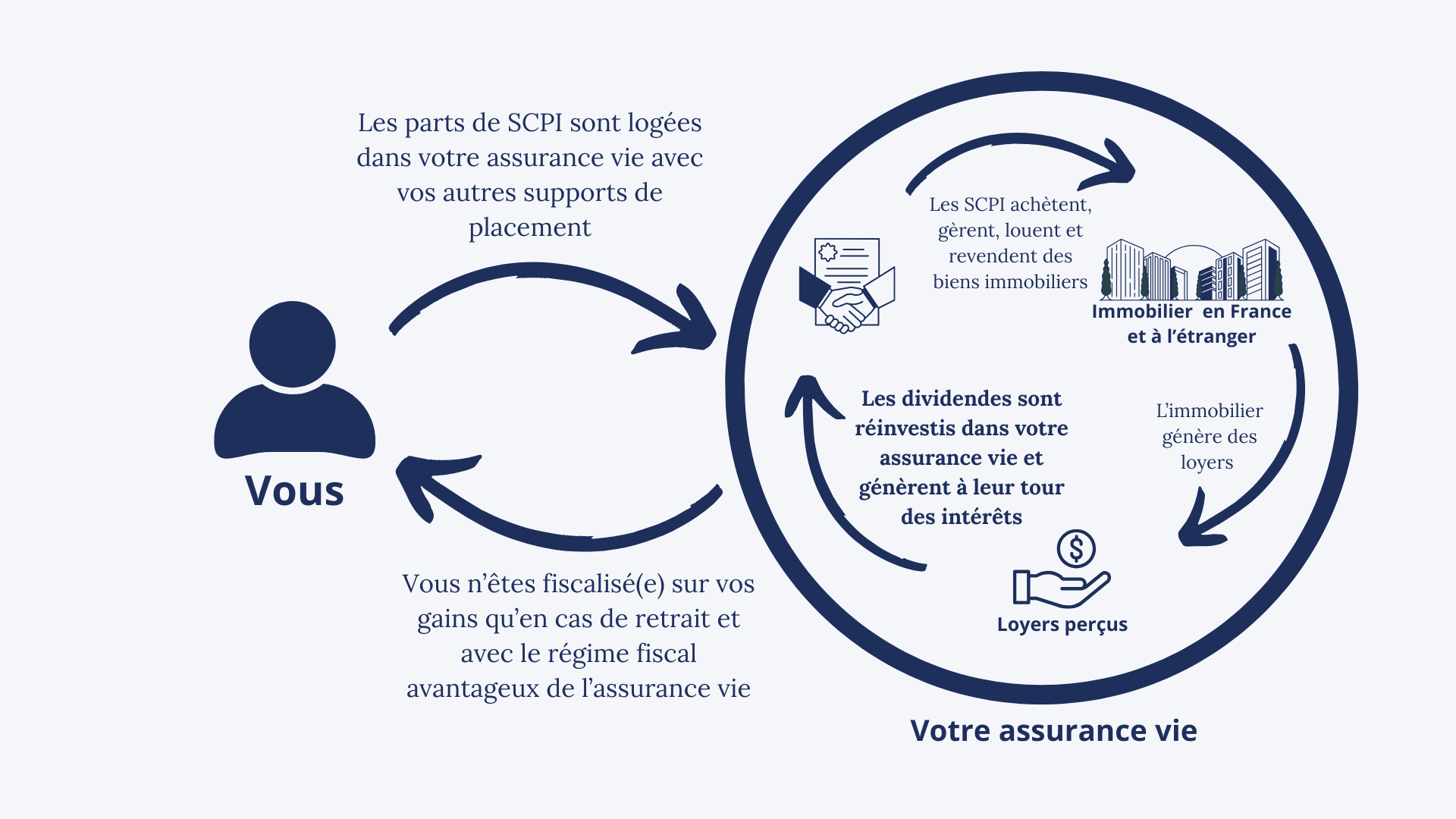 Les parts de SCPI sont logées dans votre assurance vie avec vos autres supports de placement

Vous

Vous n'êtes fiscalisé(e) sur vos gains qu'en cas de retrait et avec le régime fiscal avantageux de l'assurance vie

Les SCPI achètent, gèrent, louent et revendent des biens immobiliers

Immobilier en France et à l'étranger

L'immobilier génère des loyers

Loyers perçus

Les dividendes sont réinvestis dans votre assurance vie et génèrent à leur tour des intérêts

Votre assurance vie